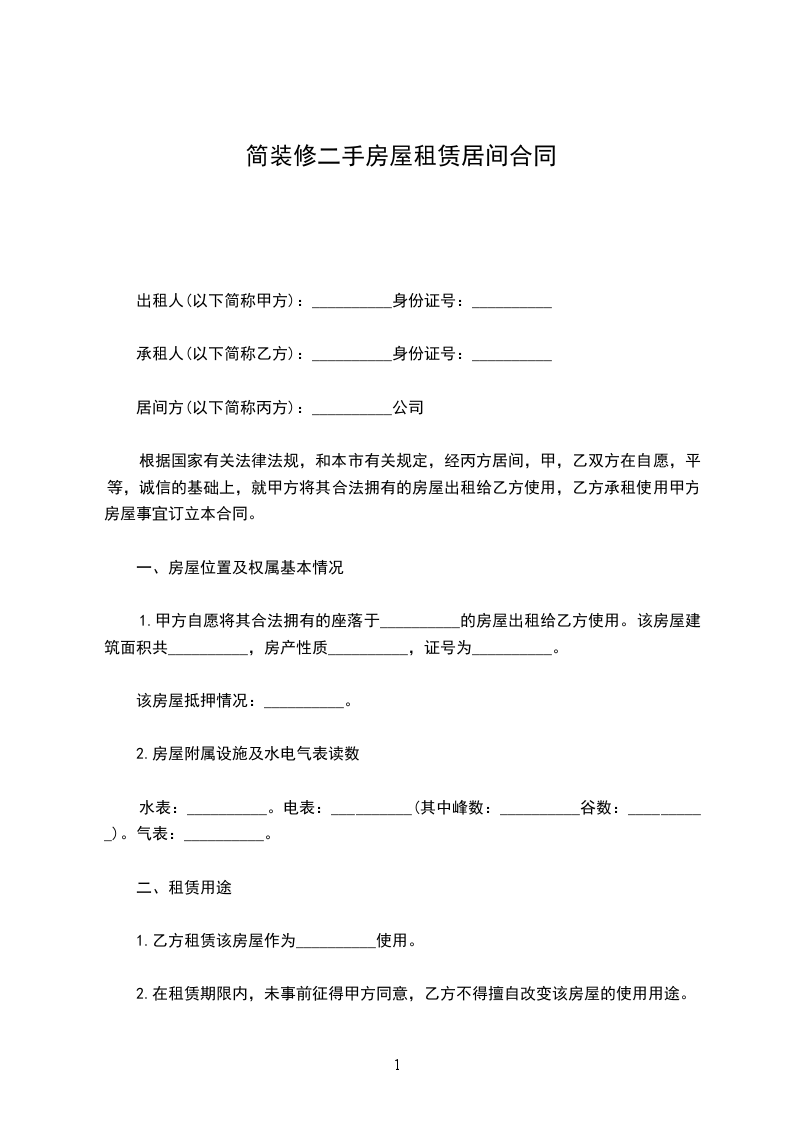 简装修二手房屋租赁居间合同

出租人(以下简称甲方)：__________身份证号：__________

承租人(以下简称乙方)：__________身份证号：__________

居间方(以下简称丙方)：__________公司

根据国家有关法律法规，和本市有关规定，经丙方居间，甲，乙双方在自愿，平等，诚信的基础上，就甲方将其合法拥有的房屋出租给乙方使用，乙方承租使用甲方房屋事宜订立本合同。

一、房屋位置及权属基本情况

1.甲方自愿将其合法拥有的座落于__________的房屋出租给乙方使用。该房屋建筑面积共__________，房产性质__________，证号为__________。

该房屋抵押情况：__________。

2.房屋附属设施及水电气表读数

水表：__________。电表：__________(其中峰数：__________谷数：__________)。气表：__________。

二、租赁用途

1.乙方租赁该房屋作为__________使用。

2.在租赁期限内，未事前征得甲方同意，乙方不得擅自改变该房屋的使用用途。

1